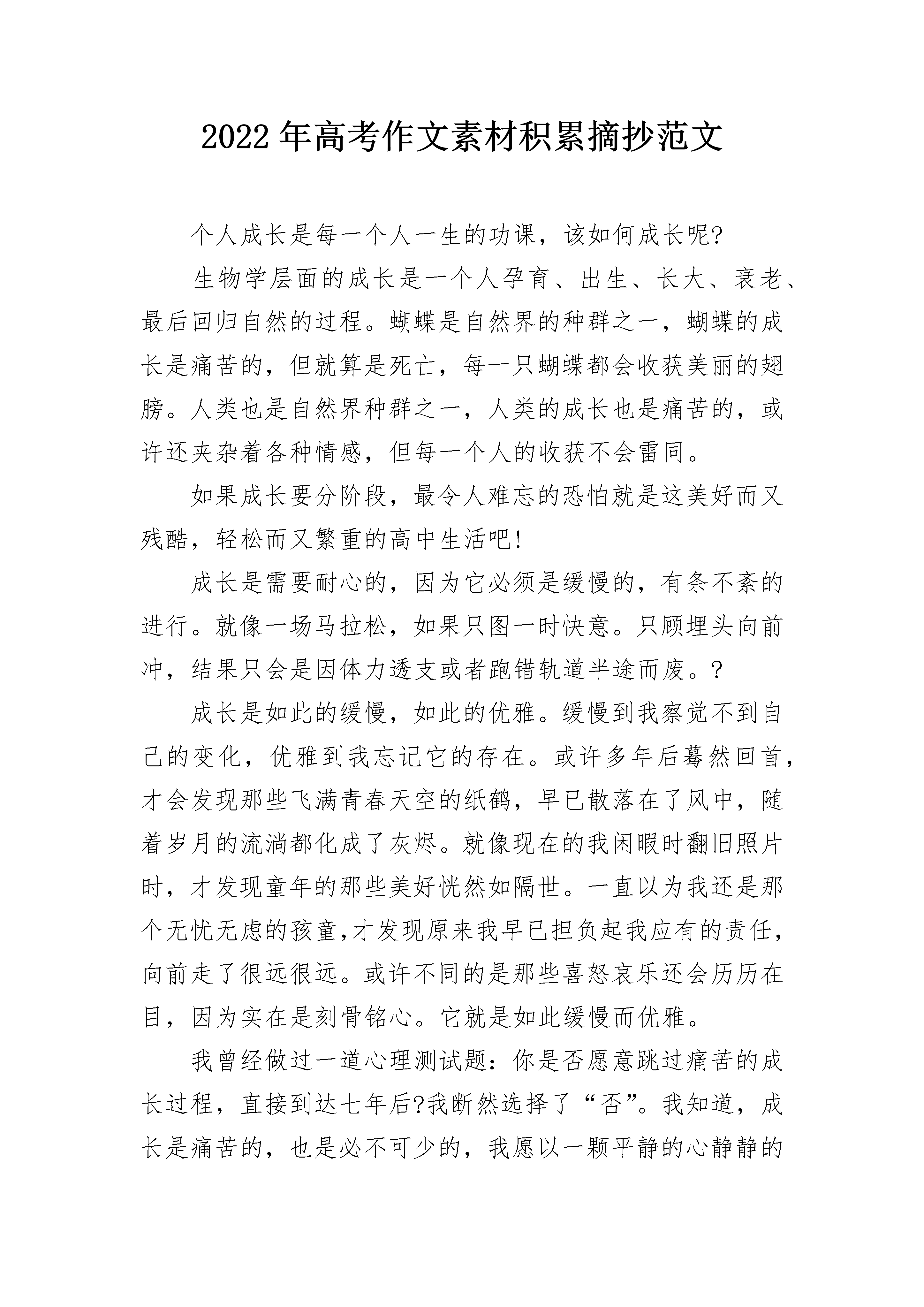 2022年高考作文素材积累摘抄范文

个人成长是每一个人一生的功课，该如何成长呢?

生物学层面的成长是一个人孕育、出生、长大、衰老、最后回归自然的过程。蝴蝶是自然界的种群之一，蝴蝶的成长是痛苦的，但就算是死亡，每一只蝴蝶都会收获美丽的翅膀。人类也是自然界种群之一，人类的成长也是痛苦的，或许还夹杂着各种情感，但每一个人的收获不会雷同。

如果成长要分阶段，最令人难忘的恐怕就是这美好而又残酷，轻松而又繁重的高中生活吧!

成长是需要耐心的，因为它必须是缓慢的，有条不紊的进行。就像一场马拉松，如果只图一时快意。只顾埋头向前冲，结果只会是因体力透支或者跑错轨道半途而废。?

成长是如此的缓慢，如此的优雅。缓慢到我察觉不到自己的变化，优雅到我忘记它的存在。或许多年后蓦然回首，才会发现那些飞满青春天空的纸鹤，早已散落在了风中，随着岁月的流淌都化成了灰烬。就像现在的我闲暇时翻旧照片时，才发现童年的那些美好恍然如隔世。一直以为我还是那个无忧无虑的孩童,才发现原来我早已担负起我应有的责任，向前走了很远很远。或许不同的是那些喜怒哀乐还会历历在目，因为实在是刻骨铭心。它就是如此缓慢而优雅。

我曾经做过一道心理测试题：你是否愿意跳过痛苦的成长过程，直接到达七年后?我断然选择了“否”。我知道，成长是痛苦的，也是必不可少的，我愿以一颗平静的心静静的